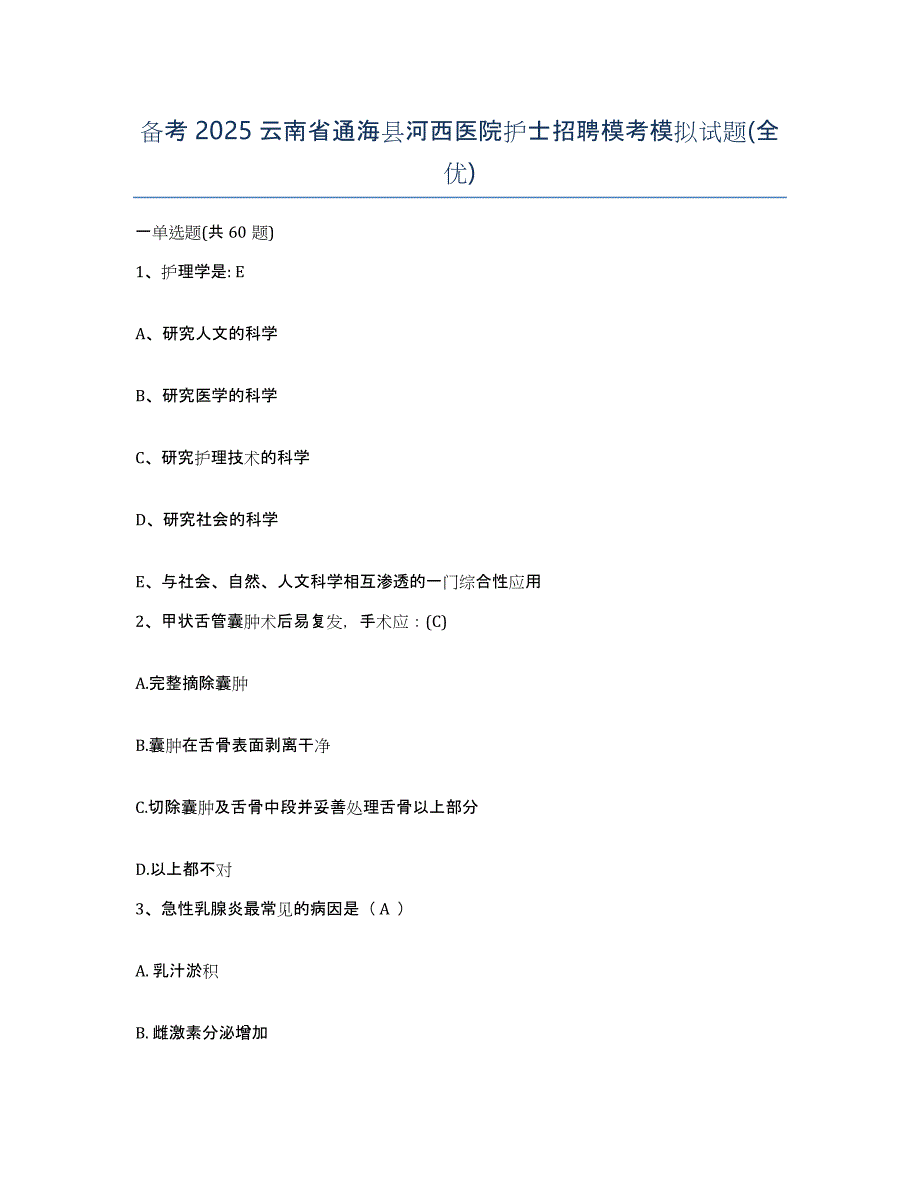 备考 2025 云南省通海县河西医院护士招聘模考模拟试题(全优)

一单选题(共 60 题)

1、护理学是: E

A、研究人文的科学

B、研究医学的科学

C、研究护理技术的科学

D、研究社会的科学

E、与社会、自然、人文科学相互渗透的一门综合性应用

2、甲状舌管囊肿术后易复发，手术应：(C)

A.完整摘除囊肿

B.囊肿在舌骨表面剥离干净

C.切除囊肿及舌骨中段并妥善处理舌骨以上部分

D.以上都不对

3、急性乳腺炎最常见的病因是（ A ）

A. 乳汁淤积

B. 雌激素分泌增加